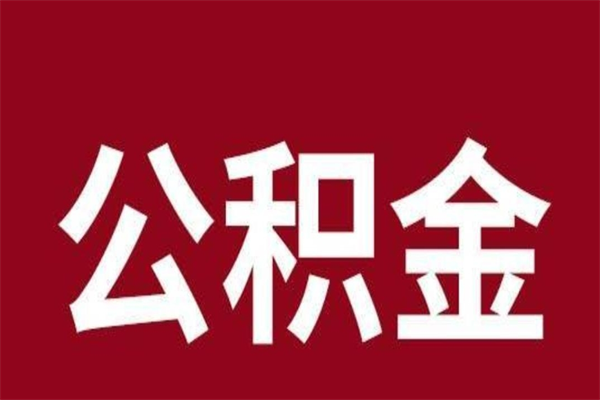 公积金